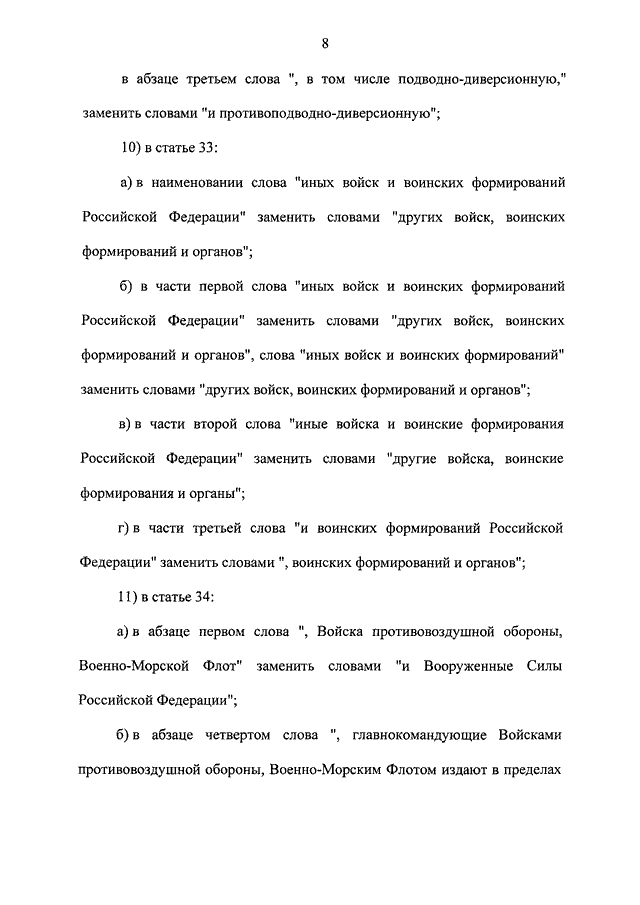 8

в абзаце третьем слова ", в том числе подводно-диверсионную," заменить словами "и противоподводно-диверсионную";

10) в статье 33:

а) в наименовании слова "иных войск и воинских формирований Российской Федерации" заменить словами "других войск, воинских формирований и органов";

б) в части первой слова "иных войск и воинских формирований Российской Федерации" заменить словами "других войск, воинских формирований и органов", слова "иных войск и воинских формирований" заменить словами "других войск, воинских формирований и органов";

в) в части второй слова "иные войска и воинские формирования Российской Федерации" заменить словами "другие войска, воинские формирования и органы";

г) в части третьей слова "и воинских формирований Российской Федерации" заменить словами ", воинских формирований и органов";

11) в статье 34:

а) в абзаце первом слова ", Войска противовоздушной обороны, Военно-Морской Флот" заменить словами "и Вооруженные Силы Российской Федерации";

б) в абзаце четвертом слова ", главнокомандующие Войсками противовоздушной обороны, Военно-Морским Флотом издают в пределах